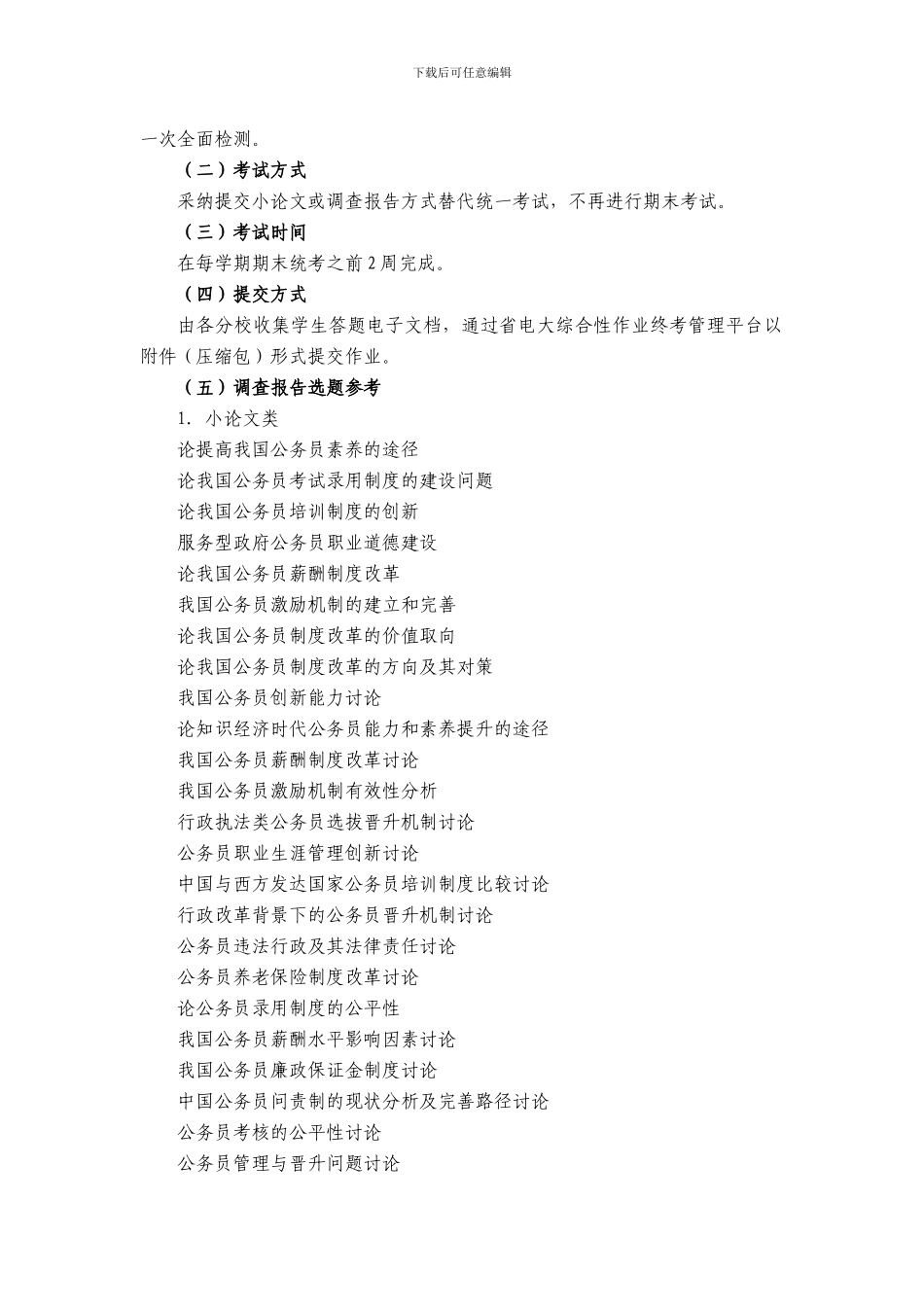 下载后可任意编辑

一次全面检测。

（二）考试方式

采纳提交小论文或调查报告方式替代统一考试，不再进行期末考试。

（三）考试时间

在每学期期末统考之前 2 周完成。

（四）提交方式

由各分校收集学生答题电子文档，通过省电大综合性作业终考管理平台以附件（压缩包）形式提交作业。

（五）调查报告选题参考

1. 小论文类

论提高我国公务员素养的途径

论我国公务员考试录用制度的建设问题

论我国公务员培训制度的创新

服务型政府公务员职业道德建设

论我国公务员薪酬制度改革

我国公务员激励机制的建立和完善

论我国公务员制度改革的价值取向

论我国公务员制度改革的方向及其对策

我国公务员创新能力讨论

论知识经济时代公务员能力和素养提升的途径

我国公务员薪酬制度改革讨论

我国公务员激励机制有效性分析

行政执法类公务员选拔晋升机制讨论

公务员职业生涯管理创新讨论

中国与西方发达国家公务员培训制度比较讨论

行政改革背景下的公务员晋升机制讨论

公务员违法行政及其法律责任讨论

公务员养老保险制度改革讨论

论公务员录用制度的公平性

我国公务员薪酬水平影响因素讨论

我国公务员廉政保证金制度讨论

中国公务员问责制的现状分析及完善路径讨论

公务员考核的公平性讨论

公务员管理与晋升问题讨论